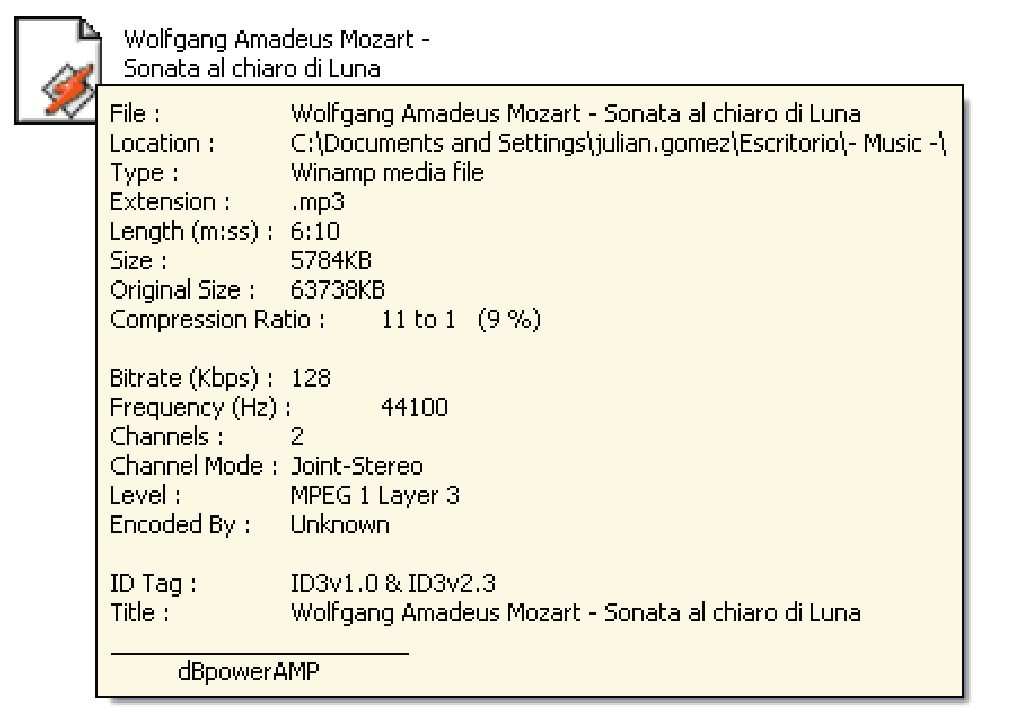 Wolfgang Amadeus Mozart - Sonata al chiaro di Luna

File : Wolfgang Amadeus Mozart - Sonata al chiaro di Luna
Location : C:\Documents and Settings\julian.gomez\Escritorio\- Music -\
Type : Winamp media file
Extension : .mp3
Length (m:ss) : 6:10
Size : 5784KB
Original Size : 63738KB
Compression Ratio : 11 to 1 (9 %)

Bitrate (Kbps) : 128
Frequency (Hz) : 44100
Channels : 2
Channel Mode : Joint-Stereo
Level : MPEG 1 Layer 3
Encoded By : Unknown

ID Tag : ID3v1.0 & ID3v2.3
Title : Wolfgang Amadeus Mozart - Sonata al chiaro di Luna

dBpowerAMP